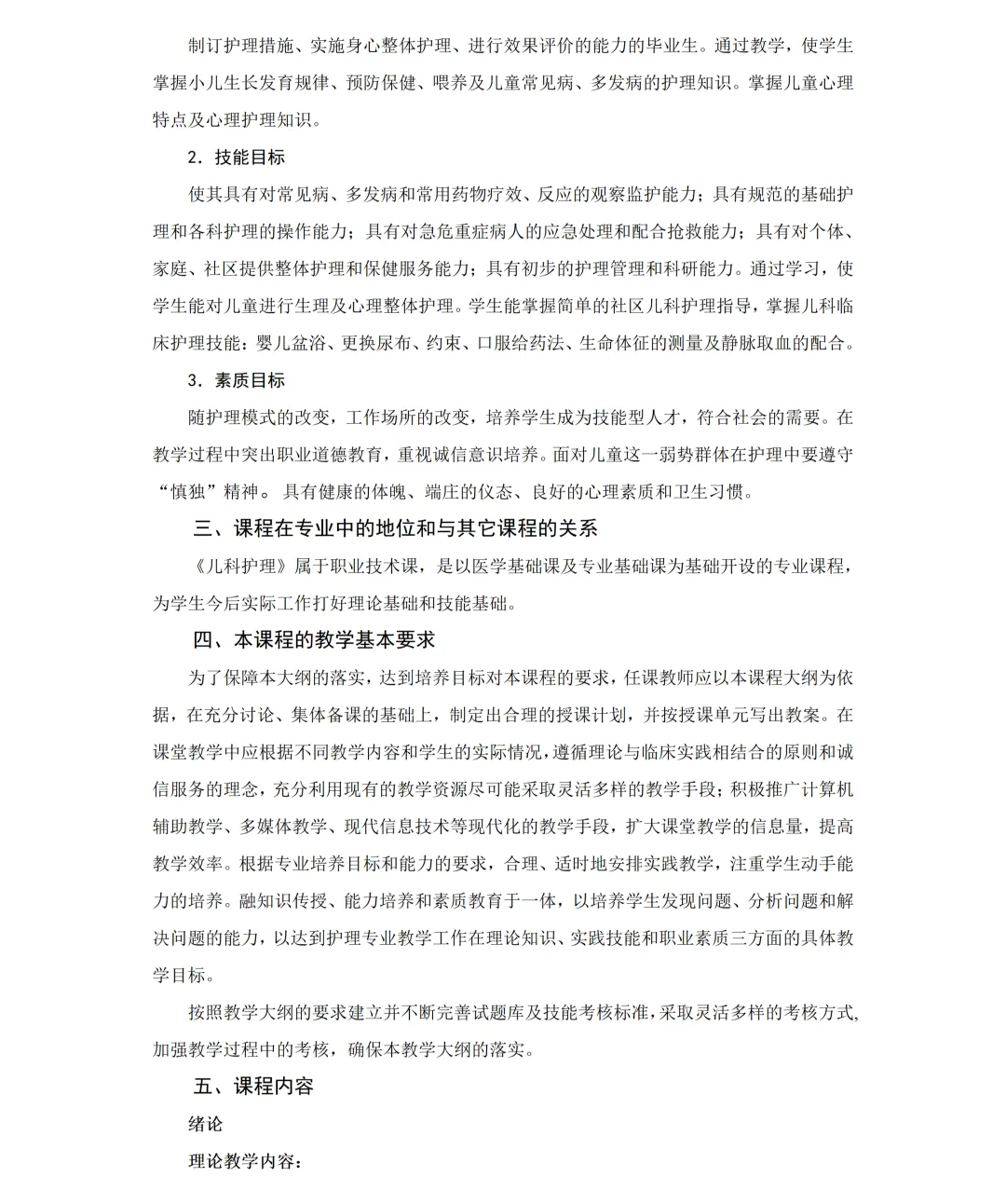 制订护理措施、实施身心整体护理、进行效果评价的能力的毕业生。通过教学，使学生掌握小儿生长发育规律、预防保健、喂养及儿童常见病、多发病的护理知识。掌握儿童心理特点及心理护理知识。

2．技能目标

使其具有对常见病、多发病和常用药物疗效、反应的观察监护能力；具有规范的基础护理和各科护理的操作能力；具有对急危重症病人的应急处理和配合抢救能力；具有对个体、家庭、社区提供整体护理和保健服务能力；具有初步的护理管理和科研能力。通过学习，使学生能对儿童进行生理及心理整体护理。学生能掌握简单的社区儿科护理指导，掌握儿科临床护理技能：婴儿盆浴、更换尿布、约束、口服给药法、生命体征的测量及静脉取血的配合。

3．素质目标

随护理模式的改变，工作场所的改变，培养学生成为技能型人才，符合社会的需要。在教学过程中突出职业道德教育，重视诚信意识培养。面对儿童这一弱势群体在护理中要遵守“慎独”精神。 具有健康的体魄、端庄的仪态、良好的心理素质和卫生习惯。

三、课程在专业中的地位和与其它课程的关系

《儿科护理》属于职业技术课，是以医学基础课及专业基础课为基础开设的专业课程，为学生今后实际工作打好理论基础和技能基础。

四、本课程的教学基本要求

为了保障本大纲的落实，达到培养目标对本课程的要求，任课教师应以本课程大纲为依据，在充分讨论、集体备课的基础上，制定出合理的授课计划，并按授课单元写出教案。在课堂教学中应根据不同教学内容和学生的实际情况，遵循理论与临床实践相结合的原则和诚信服务的理念，充分利用现有的教学资源尽可能采取灵活多样的教学手段；积极推广计算机辅助教学、多媒体教学、现代信息技术等现代化的教学手段，扩大课堂教学的信息量，提高教学效率。根据专业培养目标和能力的要求，合理、适时地安排实践教学，注重学生动手能力的培养。融知识传授、能力培养和素质教育于一体，以培养学生发现问题、分析问题和解决问题的能力，以达到护理专业教学工作在理论知识、实践技能和职业素质三方面的具体教学目标。

按照教学大纲的要求建立并不断完善试题库及技能考核标准，采取灵活多样的考核方式，加强教学过程中的考核，确保本教学大纲的落实。

五、课程内容

绪论

理论教学内容：